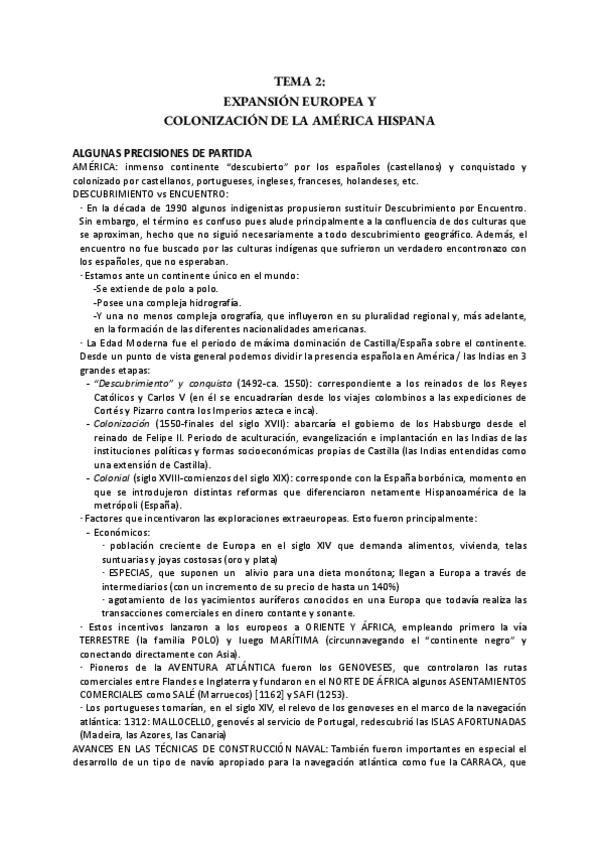 TEMA 2:
EXPANSIÓN EUROPEA Y
COLONIZACIÓN DE LA AMÉRICA HISPANA

ALGUNAS PRECISIONES DE PARTIDA
AMÉRICA: inmenso continente "descubierto" por los españoles (castellanos) y conquistado y colonizado por castellanos, portugueses, ingleses, franceses, holandeses, etc.
DESCUBRIMIENTO vs ENCUENTRO:
· En la década de 1990 algunos indigenistas propusieron sustituir Descubrimiento por Encuentro. Sin embargo, el término es confuso pues alude principalmente a la confluencia de dos culturas que se aproximan, hecho que no siguió necesariamente a todo descubrimiento geográfico. Además, el encuentro no fue buscado por las culturas indígenas que sufrieron un verdadero encontronazo con los españoles, que no esperaban.
· Estamos ante un continente único en el mundo:
-Se extiende de polo a polo.
-Posee una compleja hidrografía.
-Y una no menos compleja orografía, que influyeron en su pluralidad regional y, más adelante, en la formación de las diferentes nacionalidades americanas.
· La Edad Moderna fue el periodo de máxima dominación de Castilla/España sobre el continente. Desde un punto de vista general podemos dividir la presencia española en América / las Indias en 3 grandes etapas:
- "Descubrimiento" y conquista (1492-ca. 1550): correspondiente a los reinados de los Reyes Católicos y Carlos V (en él se encuadrarían desde los viajes colombinos a las expediciones de Cortés y Pizarro contra los Imperios azteca e inca).
- Colonización (1550-finales del siglo XVII): abarcaría el gobierno de los Habsburgo desde el reinado de Felipe II. Periodo de aculturación, evangelización e implantación en las Indias de las instituciones políticas y formas socioeconómicas propias de Castilla (las Indias entendidas como una extensión de Castilla).
- Colonial (siglo XVIII-comienzos del siglo XIX): corresponde con la España borbónica, momento en que se introdujeron distintas reformas que diferenciaron netamente Hispanoamérica de la metrópoli (España).
· Factores que incentivaron las exploraciones extraeuropeas. Esto fueron principalmente:
- Económicos:
· población creciente de Europa en el siglo XIV que demanda alimentos, vivienda, telas suntuarias y joyas costosas (oro y plata)
· ESPECIAS, que suponen un alivio para una dieta monótona; llegan a Europa a través de intermediarios (con un incremento de su precio de hasta un 140%)
· agotamiento de los yacimientos auríferos conocidos en una Europa que todavía realiza las transacciones comerciales en dinero contante y sonante.
· Estos incentivos lanzaron a los europeos a ORIENTE Y ÁFRICA, empleando primero la vía TERRESTRE (la familia POLO) y luego MARÍTIMA (circunnavegando el "continente negro" y conectando directamente con Asia).
· Pioneros de la AVENTURA ATLÁNTICA fueron los GENOVESES, que controlaron las rutas comerciales entre Flandes e Inglaterra y fundaron en el NORTE DE ÁFRICA algunos ASENTAMIENTOS COMERCIALES como SALÉ (Marruecos) [1162] y SAFI (1253).
· Los portugueses tomarían, en el siglo XIV, el relevo de los genoveses en el marco de la navegación atlántica: 1312: MALLOCELLO, genovés al servicio de Portugal, redescubrió las ISLAS AFORTUNADAS (Madeira, las Azores, las Canaria)
AVANCES EN LAS TÉCNICAS DE CONSTRUCCIÓN NAVAL: También fueron importantes en especial el desarrollo de un tipo de navío apropiado para la navegación atlántica como fue la CARRACA, que